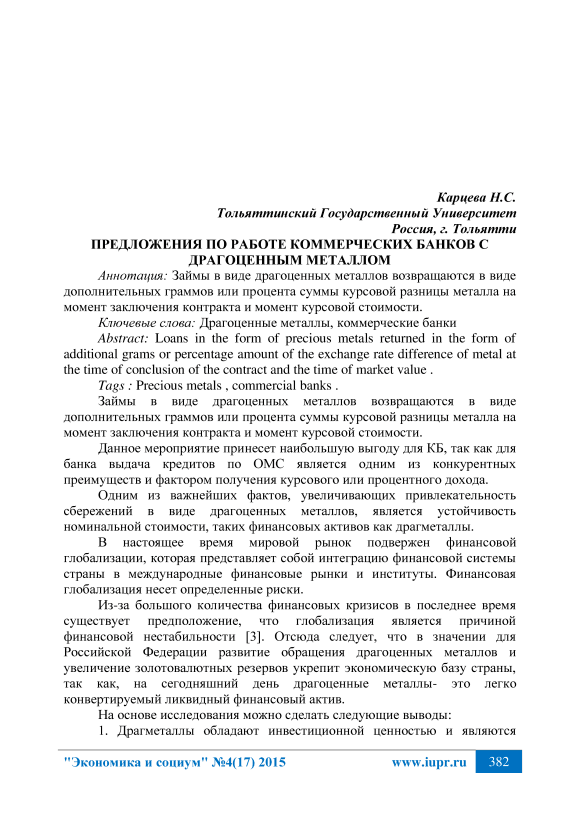 Карцева Н.С.
Тольяттинский Государственный Университет
Россия, г. Тольятти

ПРЕДЛОЖЕНИЯ ПО РАБОТЕ КОММЕРЧЕСКИХ БАНКОВ С ДРАГОЦЕННЫМ МЕТАЛЛОМ

Аннотация: Займы в виде драгоценных металлов возвращаются в виде дополнительных граммов или процента суммы курсовой разницы металла на момент заключения контракта и момент курсовой стоимости.

Ключевые слова: Драгоценные металлы, коммерческие банки

Abstract: Loans in the form of precious metals returned in the form of additional grams or percentage amount of the exchange rate difference of metal at the time of conclusion of the contract and the time of market value .

Tags : Precious metals , commercial banks .

Займы в виде драгоценных металлов возвращаются в виде дополнительных граммов или процента суммы курсовой разницы металла на момент заключения контракта и момент курсовой стоимости.

Данное мероприятие принесет наибольшую выгоду для КБ, так как для банка выдача кредитов по ОМС является одним из конкурентных преимуществ и фактором получения курсового или процентного дохода.

Одним из важнейших фактов, увеличивающих привлекательность сбережений в виде драгоценных металлов, является устойчивость номинальной стоимости, таких финансовых активов как драгметаллы.

В настоящее время мировой рынок подвержен финансовой глобализации, которая представляет собой интеграцию финансовой системы страны в международные финансовые рынки и институты. Финансовая глобализация несет определенные риски.

Из-за большого количества финансовых кризисов в последнее время существует предположение, что глобализация является причиной финансовой нестабильности [3]. Отсюда следует, что в значении для Российской Федерации развитие обращения драгоценных металлов и увеличение золотовалютных резервов укрепит экономическую базу страны, так как, на сегодняшний день драгоценные металлы- это легко конвертируемый ликвидный финансовый актив.

На основе исследования можно сделать следующие выводы:

1. Драгметаллы обладают инвестиционной ценностью и являются

"Экономика и социум" №4(17) 2015 www.iupr.ru 382